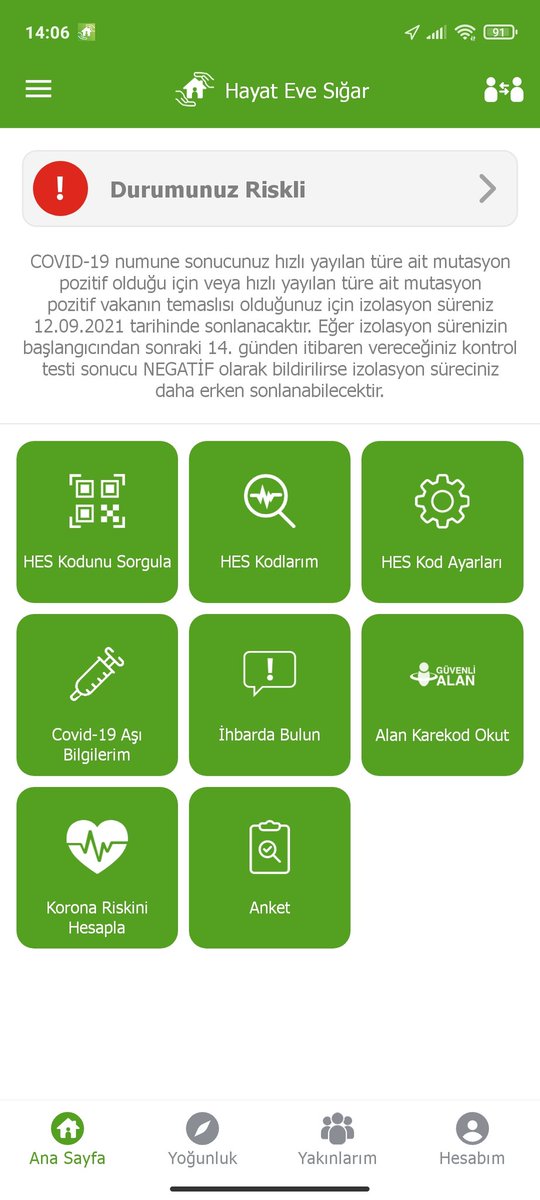 14:06

91

Hayat Eve Sığar

!

Durumunuz Riskli

COVID-19 numune sonucunuz hızlı yayılan türe ait mutasyon pozitif olduğu için veya hızlı yayılan türe ait mutasyon pozitif vakanın temaslısı olduğunuz için izolasyon süreniz 12.09.2021 tarihinde sonlanacaktır. Eğer izolasyon sürenizin başlangıcından sonraki 14. günden itibaren vereceğiniz kontrol testi sonucu NEGATİF olarak bildirilirse izolasyon süreciniz daha erken sonlanabilecektir.

HES Kodunu Sorgula

HES Kodlarım

HES Kod Ayarları

Covid-19 Aşı Bilgilerim

İhbarda Bulun

GÜVENLİ ALAN

Alan Karekod Okut

Korona Riskini Hesapla

Anket

Ana Sayfa

Yoğunluk

Yakınlarım

Hesabım